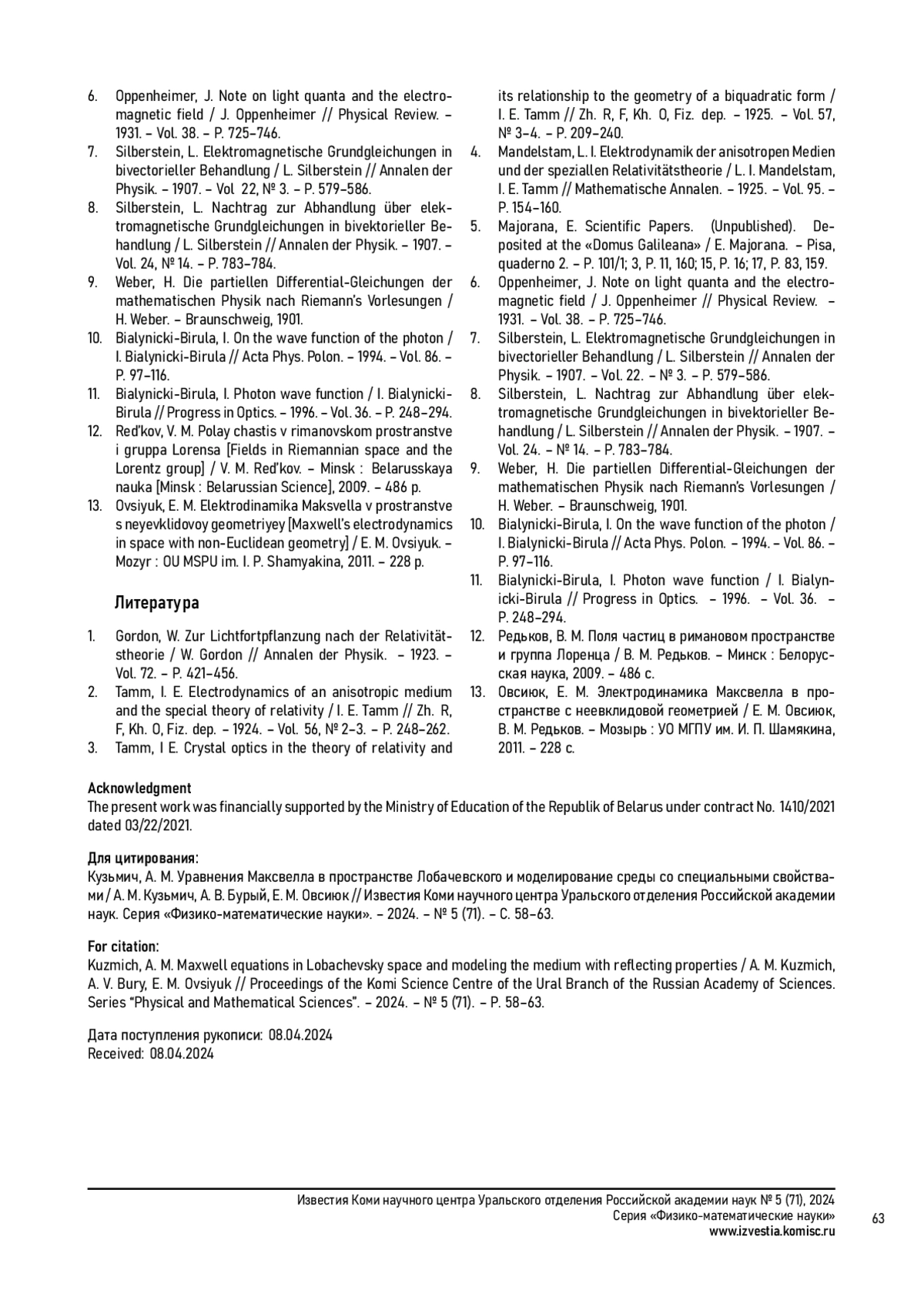 6. Oppenheimer, J. Note on light quanta and the electromagnetic field / J. Oppenheimer // Physical Review. – 1931. – Vol. 38. – P. 725–746.
7. Silberstein, L. Elektromagnetische Grundgleichungen in bivectorieller Behandlung / L. Silberstein // Annalen der Physik. – 1907. – Vol 22, № 3. – P. 579–586.
8. Silberstein, L. Nachtrag zur Abhandlung über elektromagnetische Grundgleichungen in bivektorieller Behandlung / L. Silberstein // Annalen der Physik. – 1907. – Vol. 24, № 14. – P. 783–784.
9. Weber, H. Die partiellen Differential-Gleichungen der mathematischen Physik nach Riemann's Vorlesungen / H. Weber. – Braunschweig, 1901.
10. Bialynicki-Birula, I. On the wave function of the photon / I. Bialynicki-Birula // Acta Phys. Polon. – 1994. – Vol. 86. – P. 97–116.
11. Bialynicki-Birula, I. Photon wave function / I. Bialynicki-Birula // Progress in Optics. – 1996. – Vol. 36. – P. 248–294.
12. Red'kov, V. M. Polay chastis v rimanovskom prostranstve i gruppa Lorensa [Fields in Riemannian space and the Lorentz group] / V. M. Red'kov. – Minsk : Belarusskaya nauka [Minsk : Belarussian Science], 2009. – 486 p.
13. Ovsiyuk, E. M. Elektrodinamika Maksvella v prostranstve s neyevklidovoy geometriyey [Maxwell's electrodynamics in space with non-Euclidean geometry] / E. M. Ovsiyuk. – Mozyr : OU MSPU im. I. P. Shamyakina, 2011. – 228 p.

Литература

1. Gordon, W. Zur Lichtfortpflanzung nach der Relativitätstheorie / W. Gordon // Annalen der Physik. – 1923. – Vol. 72. – P. 421–456.
2. Tamm, I. E. Electrodynamics of an anisotropic medium and the special theory of relativity / I. E. Tamm // Zh. R, F, Kh. O, Fiz. dep. – 1924. – Vol. 56, № 2–3. – P. 248–262.
3. Tamm, I E. Crystal optics in the theory of relativity and its relationship to the geometry of a biquadratic form / I. E. Tamm // Zh. R, F, Kh. O, Fiz. dep. – 1925. – Vol. 57, № 3–4. – P. 209–240.
4. Mandelstam, L. I. Elektrodynamik der anisotropen Medien und der speziallen Relativitätstheorie / L. I. Mandelstam, I. E. Tamm // Mathematische Annalen. – 1925. – Vol. 95. – P. 154–160.
5. Majorana, E. Scientific Papers. (Unpublished). Deposited at the «Domus Galileana» / E. Majorana. – Pisa, quaderno 2. – P. 101/1; 3, P. 11, 160; 15, P. 16; 17, P. 83, 159.
6. Oppenheimer, J. Note on light quanta and the electromagnetic field / J. Oppenheimer // Physical Review. – 1931. – Vol. 38. – P. 725–746.
7. Silberstein, L. Elektromagnetische Grundgleichungen in bivectorieller Behandlung / L. Silberstein // Annalen der Physik. – 1907. – Vol. 22. – № 3. – P. 579–586.
8. Silberstein, L. Nachtrag zur Abhandlung über elektromagnetische Grundgleichungen in bivektorieller Behandlung / L. Silberstein // Annalen der Physik. – 1907. – Vol. 24. – № 14. – P. 783–784.
9. Weber, H. Die partiellen Differential-Gleichungen der mathematischen Physik nach Riemann's Vorlesungen / H. Weber. – Braunschweig, 1901.
10. Bialynicki-Birula, I. On the wave function of the photon / I. Bialynicki-Birula // Acta Phys. Polon. – 1994. – Vol. 86. – P. 97–116.
11. Bialynicki-Birula, I. Photon wave function / I. Bialynicki-Birula // Progress in Optics. – 1996. – Vol. 36. – P. 248–294.
12. Редьков, В. М. Поля частиц в римановом пространстве и группа Лоренца / В. М. Редьков. – Минск : Белорусская наука, 2009. – 486 с.
13. Овсиюк, Е. М. Электродинамика Максвелла в пространстве с неевклидовой геометрией / Е. М. Овсиюк, В. М. Редьков. – Мозырь : УО МГПУ им. И. П. Шамякина, 2011. – 228 с.

Acknowledgment
The present work was financially supported by the Ministry of Education of the Republik of Belarus under contract No. 1410/2021 dated 03/22/2021.

Для цитирования:
Кузьмич, А. М. Уравнения Максвелла в пространстве Лобачевского и моделирование среды со специальными свойствами / А. М. Кузьмич, А. В. Бурый, Е. М. Овсиюк // Известия Коми научного центра Уральского отделения Российской академии наук. Серия «Физико-математические науки». – 2024. – № 5 (71). – С. 58–63.

For citation:
Kuzmich, A. M. Maxwell equations in Lobachevsky space and modeling the medium with reflecting properties / A. M. Kuzmich, A. V. Bury, E. M. Ovsiyuk // Proceedings of the Komi Science Centre of the Ural Branch of the Russian Academy of Sciences. Series "Physical and Mathematical Sciences". – 2024. – № 5 (71). – P. 58–63.

Дата поступления рукописи: 08.04.2024
Received: 08.04.2024

Известия Коми научного центра Уральского отделения Российской академии наук № 5 (71), 2024
Серия «Физико-математические науки»
www.izvestia.komisc.ru
63